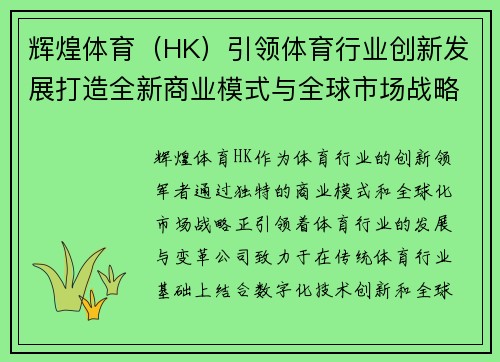 辉煌体育（HK）引领体育行业创新发展打造全新商业模式与全球市场战略

辉煌体育HK作为体育行业的创新领军者通过独特的商业模式和全球化市场战略正引领着体育行业的发展与变革公司致力于在传统体育行业基础上结合数字化技术创新和全球